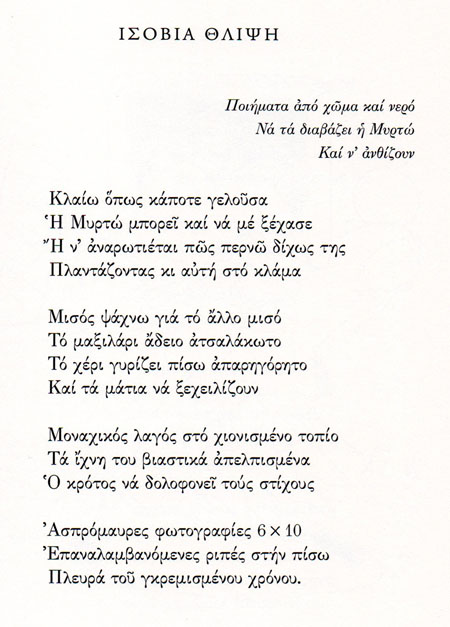 ΙΣΟΒΙΑ ΘΛΙΨΗ

Ποιήματα ἀπό χῶμα καί νερό
Νά τά διαβάζει ἡ Μυρτώ
Καί ν' ἀνθίζουν

Κλαίω ὅπως κάποτε γελοῦσα
Ἡ Μυρτώ μπορεῖ καί νά μέ ξέχασε
Ἤ ν' ἀναρωτιέται πῶς περνῶ δίχως της
Πλαντάζοντας κι αὐτή στό κλάμα

Μισός ψάχνω γιά τό ἄλλο μισό
Τό μαξιλάρι ἄδειο ἀτσαλάκωτο
Τό χέρι γυρίζει πίσω ἀπαρηγόρητο
Καί τά μάτια νά ξεχειλίζουν

Μοναχικός λαγός στό χιονισμένο τοπίο
Τά ἴχνη του βιαστικά ἀπελπισμένα
Ὁ κρότος νά δολοφονεῖ τούς στίχους

Ἀσπρόμαυρες φωτογραφίες $6 \times 10$
Ἐπαναλαμβανόμενες ριπές στήν πίσω
Πλευρά τοῦ γκρεμισμένου χρόνου.